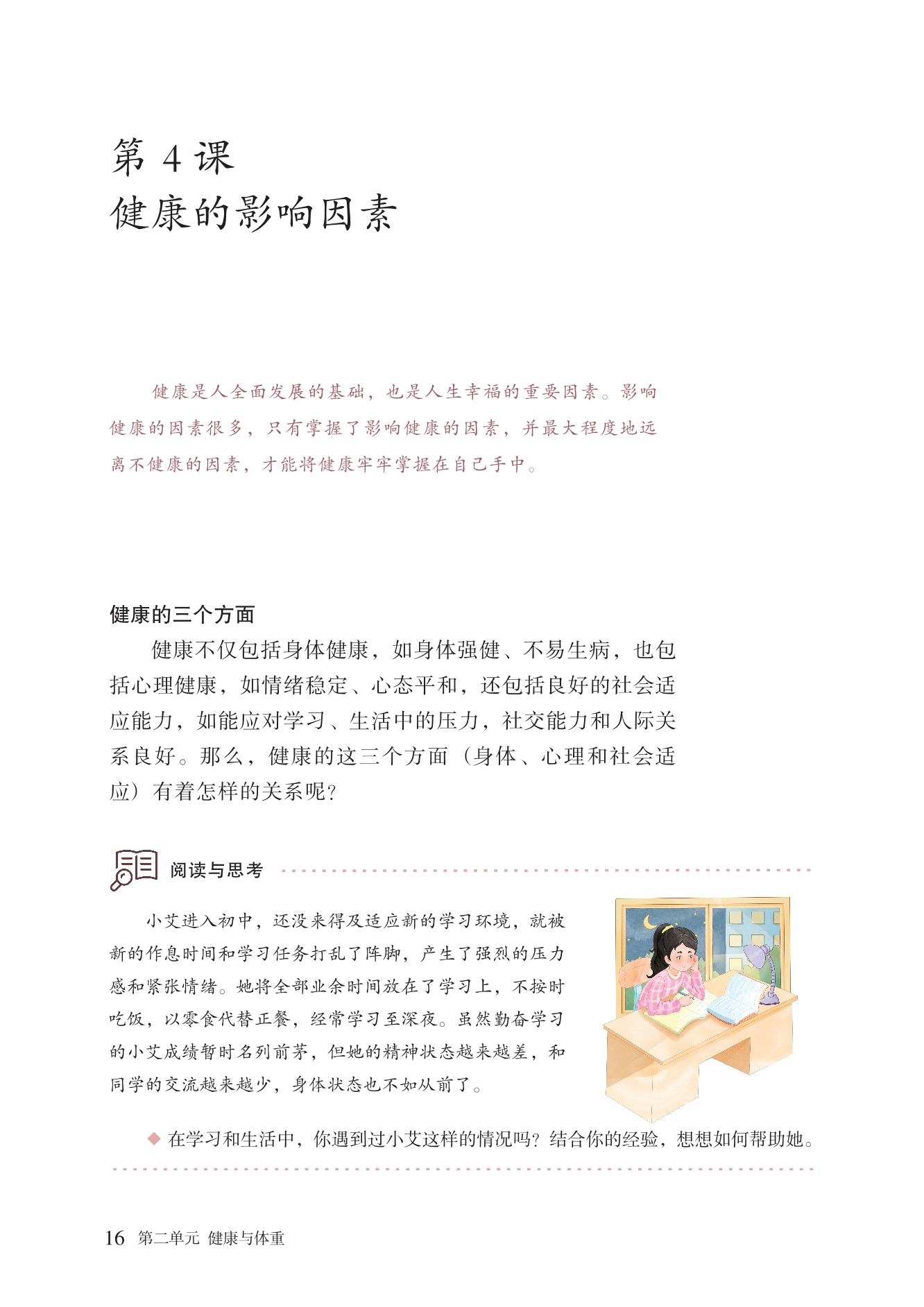 第 4 课
健康的影响因素

健康是人全面发展的基础，也是人生幸福的重要因素。影响健康的因素很多，只有掌握了影响健康的因素，并最大程度地远离不健康的因素，才能将健康牢牢掌握在自己手中。

健康的三个方面

健康不仅包括身体健康，如身体强健、不易生病，也包括心理健康，如情绪稳定、心态平和，还包括良好的社会适应能力，如能应对学习、生活中的压力，社交能力和人际关系良好。那么，健康的这三个方面（身体、心理和社会适应）有着怎样的关系呢？

阅读与思考

小艾进入初中，还没来得及适应新的学习环境，就被新的作息时间和学习任务打乱了阵脚，产生了强烈的压力感和紧张情绪。她将全部业余时间放在了学习上，不按时吃饭，以零食代替正餐，经常学习至深夜。虽然勤奋学习的小艾成绩暂时名列前茅，但她的精神状态越来越差，和同学的交流越来越少，身体状态也不如从前了。

◆ 在学习和生活中，你遇到过小艾这样的情况吗？结合你的经验，想想如何帮助她。

16 第二单元 健康与体重